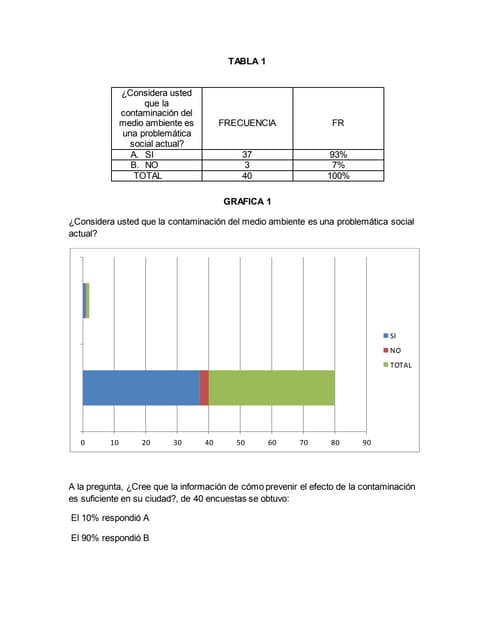 TABLA 1

| ¿Considera usted que la contaminación del medio ambiente es una problemática social actual? | FRECUENCIA | FR |
|---|---|---|
| A. SI | 37 | 93% |
| B. NO | 3 | 7% |
| TOTAL | 40 | 100% |

GRAFICA 1

¿Considera usted que la contaminación del medio ambiente es una problemática social actual?

SI
NO
TOTAL

0 10 20 30 40 50 60 70 80 90

A la pregunta, ¿Cree que la información de cómo prevenir el efecto de la contaminación es suficiente en su ciudad?, de 40 encuestas se obtuvo:

El 10% respondió A

El 90% respondió B